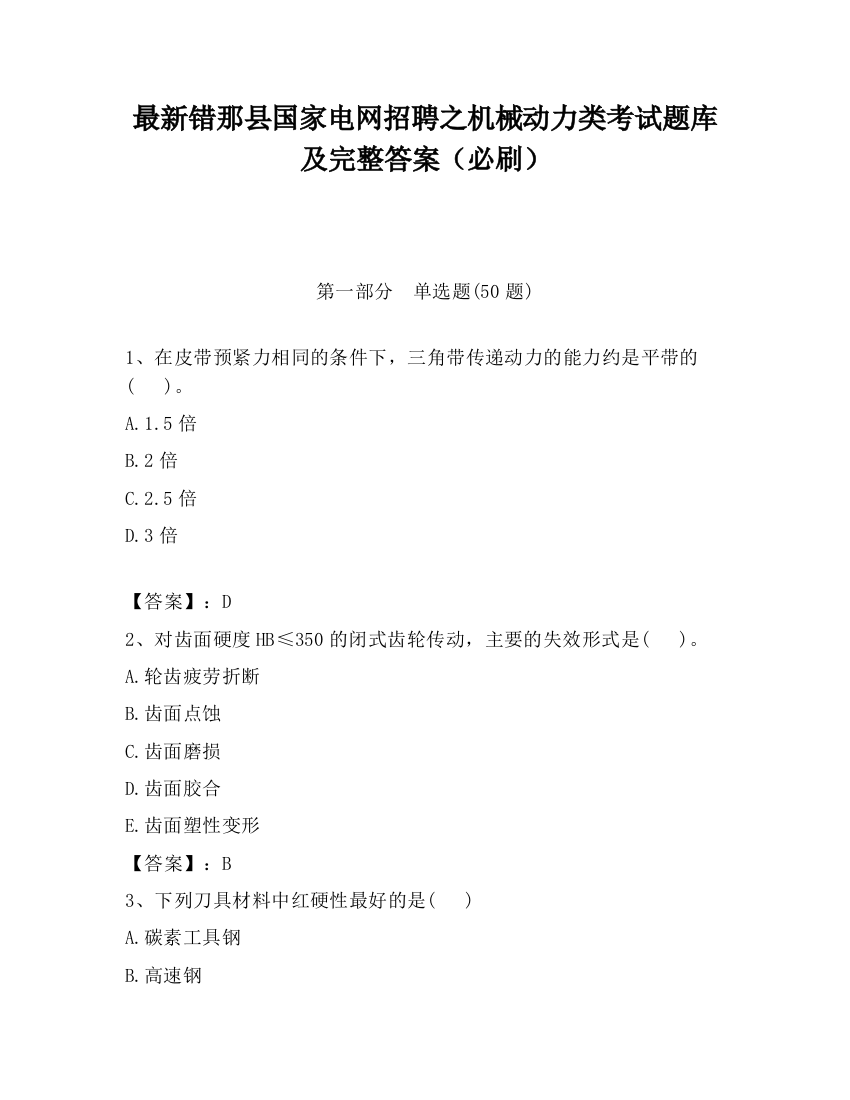 最新错那县国家电网招聘之机械动力类考试题库及完整答案（必刷）

第一部分　单选题(50 题)

1、在皮带预紧力相同的条件下，三角带传递动力的能力约是平带的(　　)。

A.1.5 倍

B.2 倍

C.2.5 倍

D.3 倍

【答案】：D

2、对齿面硬度 HB≤350 的闭式齿轮传动，主要的失效形式是(　　)。

A.轮齿疲劳折断

B.齿面点蚀

C.齿面磨损

D.齿面胶合

E.齿面塑性变形

【答案】：B

3、下列刀具材料中红硬性最好的是(　　)

A.碳素工具钢

B.高速钢